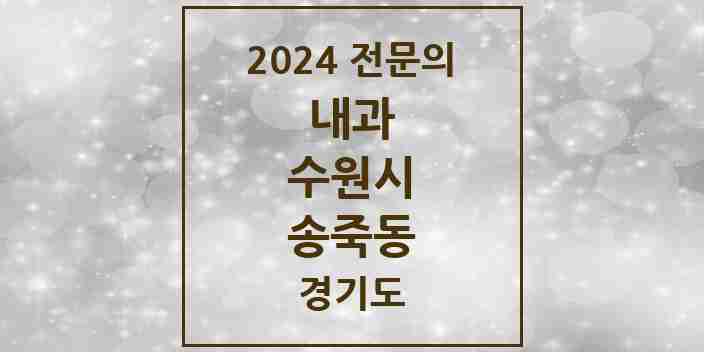 2024 전문의

내과

수원시

송죽동

경기도